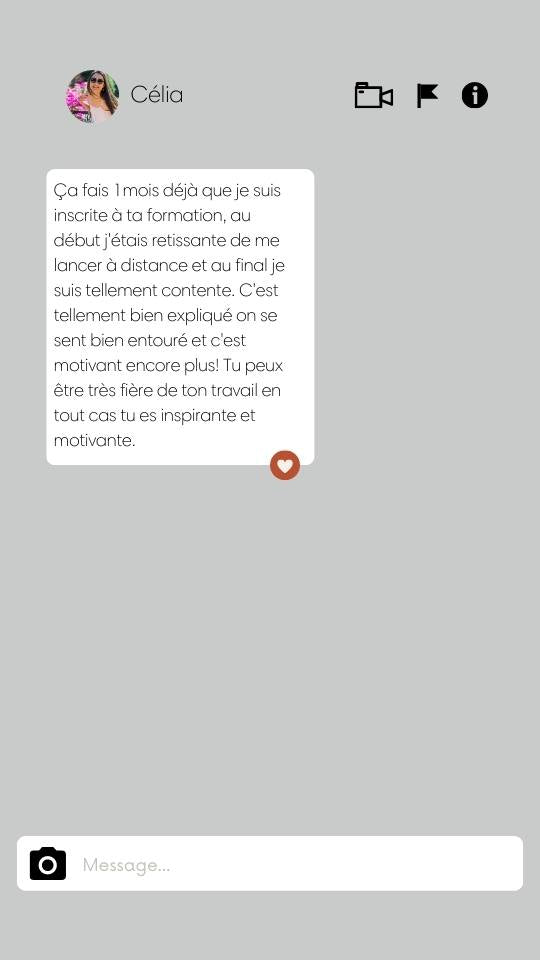 Célia

Ça fais 1 mois déjà que je suis inscrite à ta formation, au début j'étais retissante de me lancer à distance et au final je suis tellement contente. C'est tellement bien expliqué on se sent bien entouré et c'est motivant encore plus! Tu peux être très fière de ton travail en tout cas tu es inspirante et motivante.

Message...